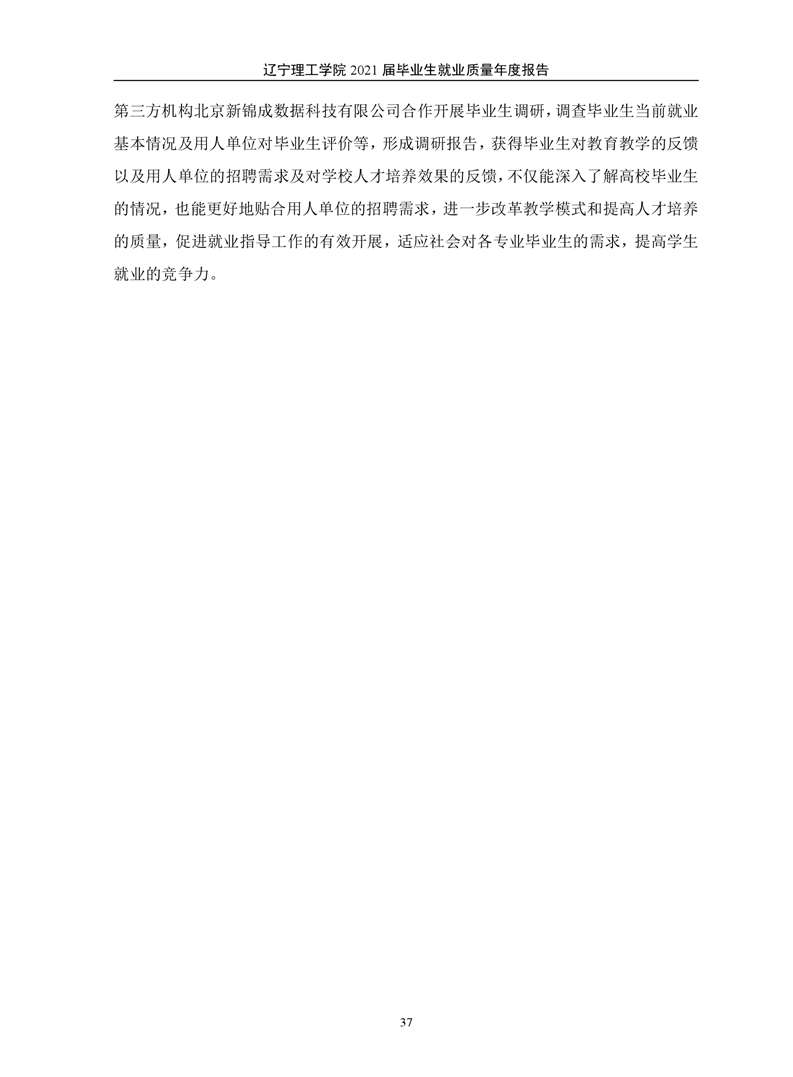 辽宁理工学院 2021 届毕业生就业质量年度报告

第三方机构北京新锦成数据科技有限公司合作开展毕业生调研，调查毕业生当前就业基本情况及用人单位对毕业生评价等，形成调研报告，获得毕业生对教育教学的反馈以及用人单位的招聘需求及对学校人才培养效果的反馈，不仅能深入了解高校毕业生的情况，也能更好地贴合用人单位的招聘需求，进一步改革教学模式和提高人才培养的质量，促进就业指导工作的有效开展，适应社会对各专业毕业生的需求，提高学生就业的竞争力。

37